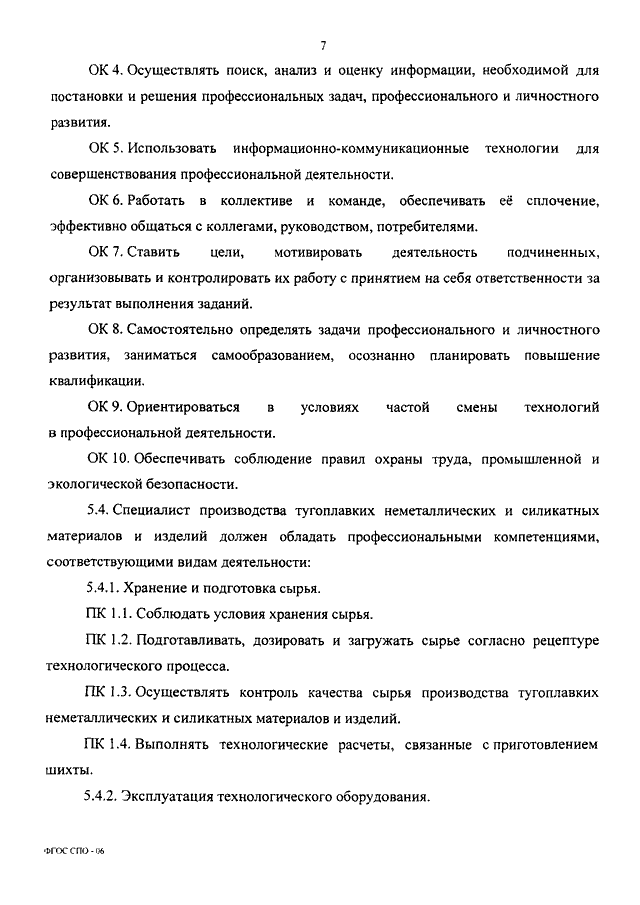 7

ОК 4. Осуществлять поиск, анализ и оценку информации, необходимой для постановки и решения профессиональных задач, профессионального и личностного развития.

ОК 5. Использовать информационно-коммуникационные технологии для совершенствования профессиональной деятельности.

ОК 6. Работать в коллективе и команде, обеспечивать её сплочение, эффективно общаться с коллегами, руководством, потребителями.

ОК 7. Ставить цели, мотивировать деятельность подчиненных, организовывать и контролировать их работу с принятием на себя ответственности за результат выполнения заданий.

ОК 8. Самостоятельно определять задачи профессионального и личностного развития, заниматься самообразованием, осознанно планировать повышение квалификации.

ОК 9. Ориентироваться в условиях частой смены технологий в профессиональной деятельности.

ОК 10. Обеспечивать соблюдение правил охраны труда, промышленной и экологической безопасности.

5.4. Специалист производства тугоплавких неметаллических и силикатных материалов и изделий должен обладать профессиональными компетенциями, соответствующими видам деятельности:

5.4.1. Хранение и подготовка сырья.

ПК 1.1. Соблюдать условия хранения сырья.

ПК 1.2. Подготавливать, дозировать и загружать сырье согласно рецептуре технологического процесса.

ПК 1.3. Осуществлять контроль качества сырья производства тугоплавких неметаллических и силикатных материалов и изделий.

ПК 1.4. Выполнять технологические расчеты, связанные с приготовлением шихты.

5.4.2. Эксплуатация технологического оборудования.

ФГОС СПО - 06